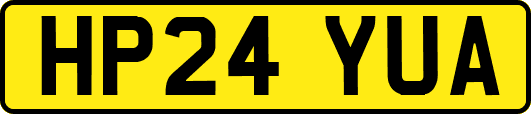 HP24 YUA